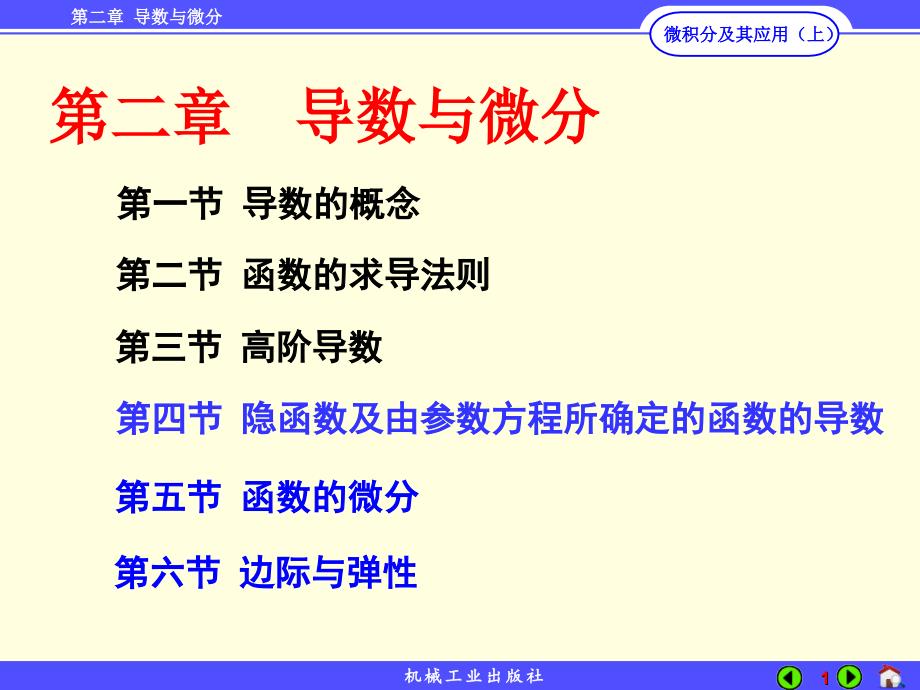 第二章 导数与微分

微积分及其应用（上）

第二章　导数与微分

第一节 导数的概念

第二节 函数的求导法则

第三节 高阶导数

第四节 隐函数及由参数方程所确定的函数的导数

第五节 函数的微分

第六节 边际与弹性

机械工业出版社

1